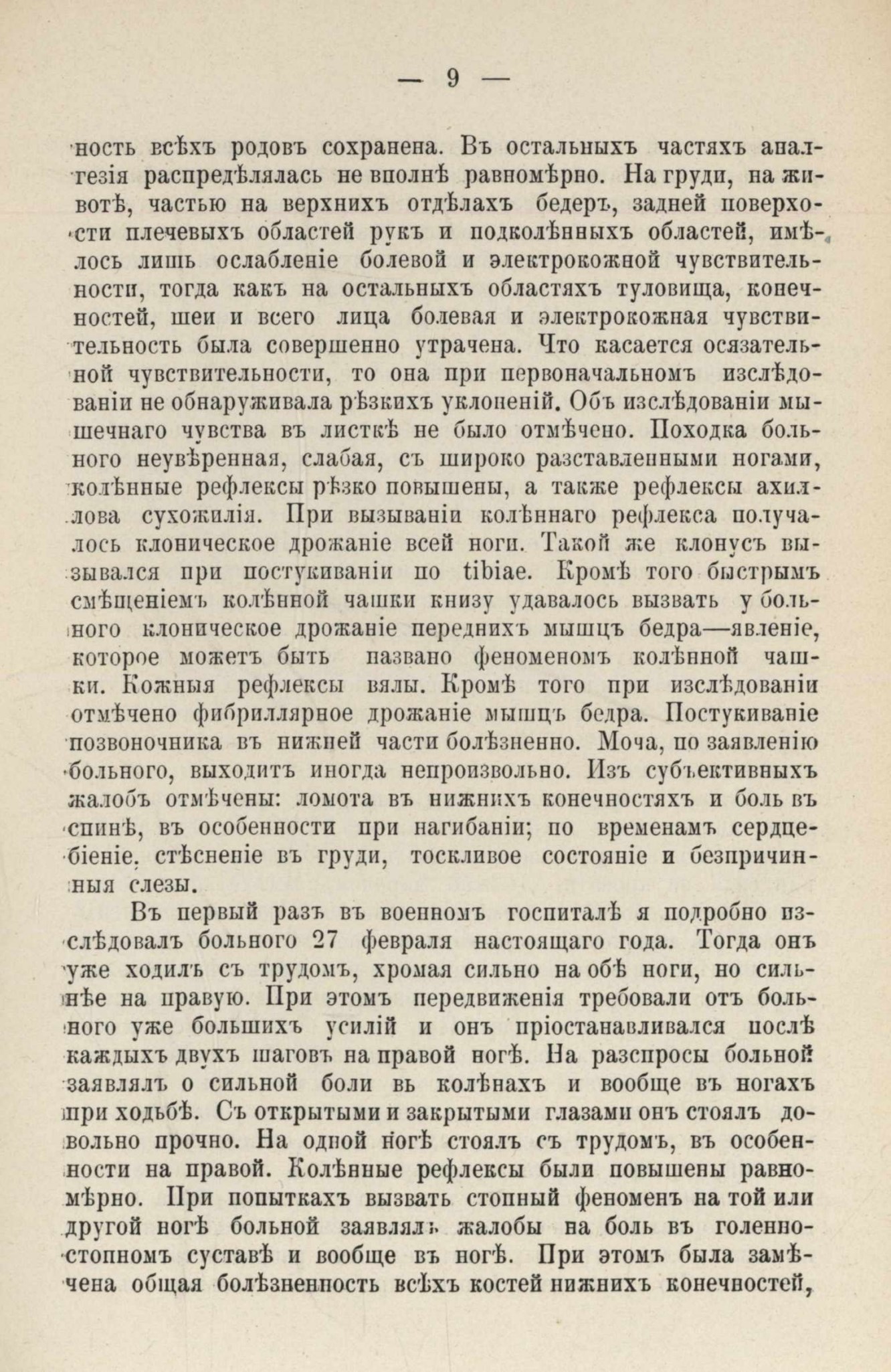 — 9 —

ность всѣхъ родовъ сохранена. Въ остальныхъ частяхъ аналгезія распредѣлялась не вполнѣ равномѣрно. На груди, на животѣ, частью на верхнихъ отдѣлахъ бедеръ, задней поверхости плечевыхъ областей рукъ и подколѣнныхъ областей, имѣлось лишь ослабленіе болевой и электрокожной чувствительности, тогда какъ на остальныхъ областяхъ туловища, конечностей, шеи и всего лица болевая и электрокожная чувствительность была совершенно утрачена. Что касается осязательной чувствительности, то она при первоначальномъ изслѣдованіи не обнаруживала рѣзкихъ уклоненій. Объ изслѣдованіи мышечнаго чувства въ листкѣ не было отмѣчено. Походка больного неувѣренная, слабая, съ широко разставленными ногами, колѣнные рефлексы рѣзко повышены, а также рефлексы ахиллова сухожилія. При вызываніи колѣннаго рефлекса получалось клоническое дрожаніе всей ноги. Такой же клонусъ вызывался при постукиваніи по tibiae. Кромѣ того быстрымъ смѣщеніемъ колѣнной чашки книзу удавалось вызвать у больного клоническое дрожаніе переднихъ мышцъ бедра—явленіе, которое можетъ быть названо феноменомъ колѣнной чашки. Кожныя рефлексы вялы. Кромѣ того при изслѣдованіи отмѣчено фибриллярное дрожаніе мышцъ бедра. Постукиваніе позвоночника въ нижней части болѣзненно. Моча, по заявленію больного, выходитъ иногда непроизвольно. Изъ субъективныхъ жалобъ отмѣчены: ломота въ нижнихъ конечностяхъ и боль въ спинѣ, въ особенности при нагибаніи; по временамъ сердцебіеніе, стѣсненіе въ груди, тоскливое состояніе и безпричинныя слезы.

Въ первый разъ въ военномъ госпиталѣ я подробно изслѣдовалъ больного 27 февраля настоящаго года. Тогда онъ уже ходилъ съ трудомъ, хромая сильно на обѣ ноги, но сильнѣе на правую. При этомъ передвиженія требовали отъ больного уже большихъ усилій и онъ пріостанавливался послѣ каждыхъ двухъ шаговъ на правой ногѣ. На разспросы больной заявлялъ о сильной боли въ колѣнахъ и вообще въ ногахъ при ходьбѣ. Съ открытыми и закрытыми глазами онъ стоялъ довольно прочно. На одной ногѣ стоялъ съ трудомъ, въ особенности на правой. Колѣнные рефлексы были повышены равномѣрно. При попыткахъ вызвать стопный феноменъ на той или другой ногѣ больной заявлялъ жалобы на боль въ голенностопномъ суставѣ и вообще въ ногѣ. При этомъ была замѣчена общая болѣзненность всѣхъ костей нижнихъ конечностей,